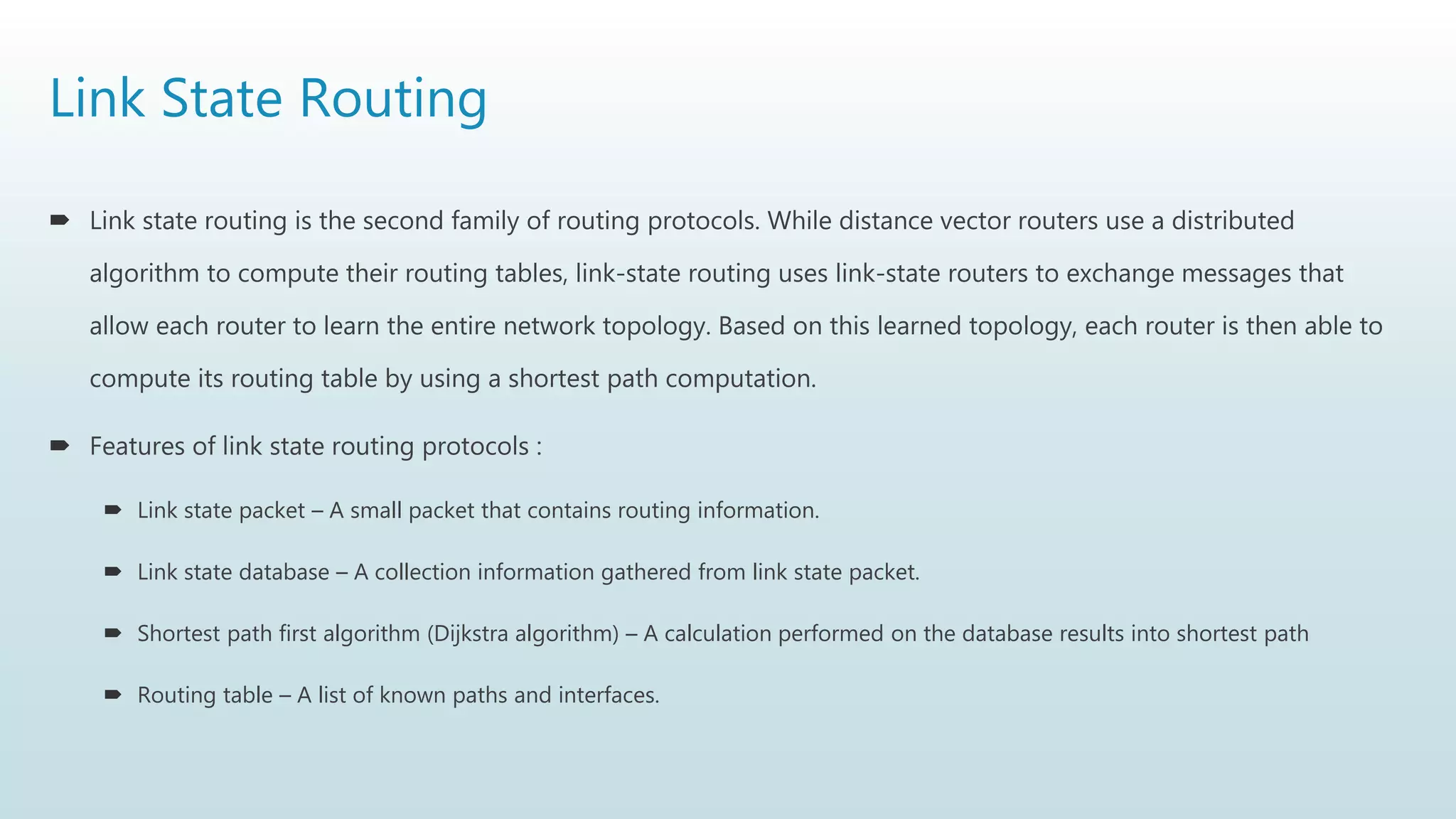 Link State Routing

➨ Link state routing is the second family of routing protocols. While distance vector routers use a distributed algorithm to compute their routing tables, link-state routing uses link-state routers to exchange messages that allow each router to learn the entire network topology. Based on this learned topology, each router is then able to compute its routing table by using a shortest path computation.

➨ Features of link state routing protocols :

➨ Link state packet – A small packet that contains routing information.

➨ Link state database – A collection information gathered from link state packet.

➨ Shortest path first algorithm (Dijkstra algorithm) – A calculation performed on the database results into shortest path

➨ Routing table – A list of known paths and interfaces.